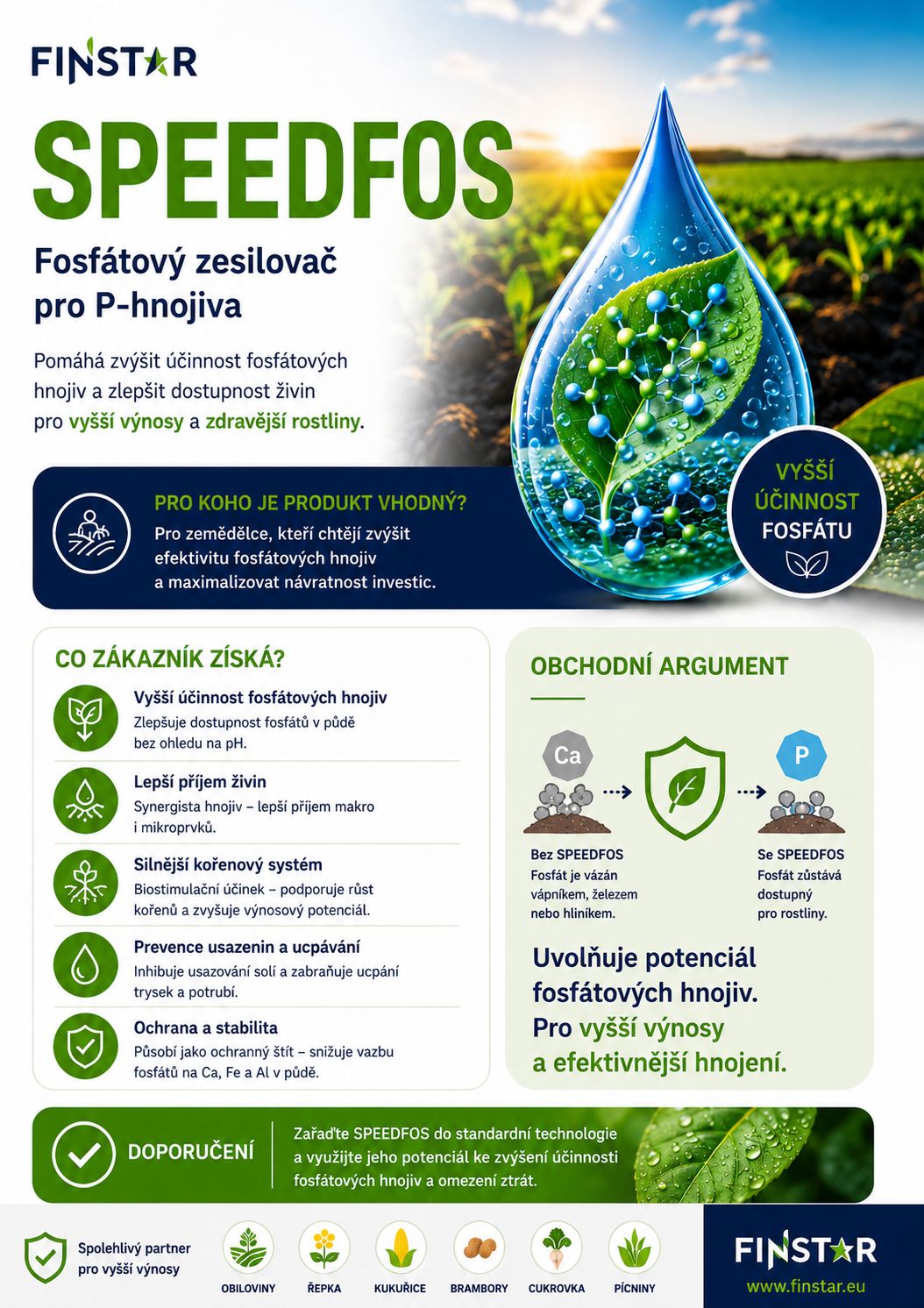 FINSTAR

SPEEDFOS

Fosfátový zesilovač pro P-hnojiva

Pomáhá zvýšit účinnost fosfátových hnojiv a zlepšit dostupnost živin pro vyšší výnosy a zdravější rostliny.

PRO KOHO JE PRODUKT VHODNÝ?
Pro zemědělce, kteří chtějí zvýšit efektivitu fosfátových hnojiv a maximalizovat návratnost investic.

VYŠŠÍ ÚČINNOST FOSFÁTU

CO ZÁKAZNÍK ZÍSKÁ?

Vyšší účinnost fosfátových hnojiv
Zlepšuje dostupnost fosfátů v půdě bez ohledu na pH.

Lepší příjem živin
Synergista hnojiv – lepší příjem makro i mikroprvků.

Silnější kořenový systém
Biostimulační účinek – podporuje růst kořenů a zvyšuje výnosový potenciál.

Prevence usazenin a ucpávání
Inhibuje usazování solí a zabraňuje ucpání trysek a potrubí.

Ochrana a stabilita
Působí jako ochranný štít – snižuje vazbu fosfátů na Ca, Fe a Al v půdě.

OBCHODNÍ ARGUMENT

Ca

P

Bez SPEEDFOS
Fosfát je vázán vápníkem, železem nebo hliníkem.

Se SPEEDFOS
Fosfát zůstává dostupný pro rostliny.

Uvolňuje potenciál fosfátových hnojiv. Pro vyšší výnosy a efektivnější hnojení.

DOPORUČENÍ
Zařaďte SPEEDFOS do standardní technologie a využijte jeho potenciál ke zvýšení účinnosti fosfátových hnojiv a omezení ztrát.

Spolehlivý partner pro vyšší výnosy

OBILOVINY ŘEPKA KUKUŘICE BRAMBORY CUKROVKA PÍCNINY

FINSTAR
www.finstar.eu